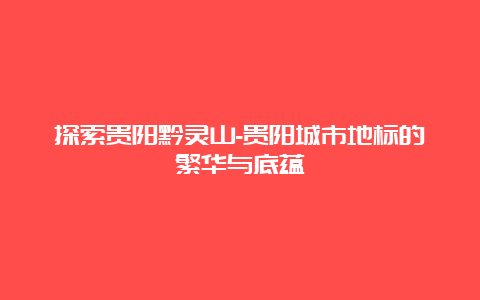 探索贵阳黔灵山-贵阳城市地标的繁华与底蕴